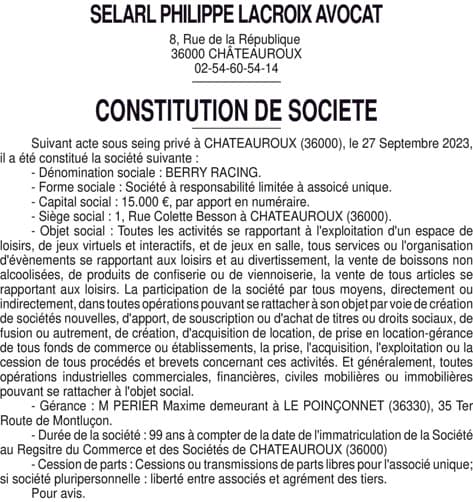 SELARL PHILIPPE LACROIX AVOCAT

8, Rue de la République
36000 CHÂTEAUROUX
02-54-60-54-14

CONSTITUTION DE SOCIETE

Suivant acte sous seing privé à CHATEAUROUX (36000), le 27 Septembre 2023, il a été constitué la société suivante :

- Dénomination sociale : BERRY RACING.

- Forme sociale : Société à responsabilité limitée à associé unique.

- Capital social : 15.000 €, par apport en numéraire.

- Siège social : 1, Rue Colette Besson à CHATEAUROUX (36000).

- Objet social : Toutes les activités se rapportant à l'exploitation d'un espace de loisirs, de jeux virtuels et interactifs, et de jeux en salle, tous services ou l'organisation d'évènements se rapportant aux loisirs et au divertissement, la vente de boissons non alcoolisées, de produits de confiserie ou de viennoiserie, la vente de tous articles se rapportant aux loisirs. La participation de la société par tous moyens, directement ou indirectement, dans toutes opérations pouvant se rattacher à son objet par voie de création de sociétés nouvelles, d'apport, de souscription ou d'achat de titres ou droits sociaux, de fusion ou autrement, de création, d'acquisition de location, de prise en location-gérance de tous fonds de commerce ou établissements, la prise, l'acquisition, l'exploitation ou la cession de tous procédés et brevets concernant ces activités. Et généralement, toutes opérations industrielles commerciales, financières, civiles mobilières ou immobilières pouvant se rattacher à l'objet social.

- Gérance : M PERIER Maxime demeurant à LE POINÇONNET (36330), 35 Ter Route de Montluçon.

- Durée de la société : 99 ans à compter de la date de l'immatriculation de la Société au Regsitre du Commerce et des Sociétés de CHATEAUROUX (36000)

- Cession de parts : Cessions ou transmissions de parts libres pour l'associé unique; si société pluripersonnelle : liberté entre associés et agrément des tiers.

Pour avis.